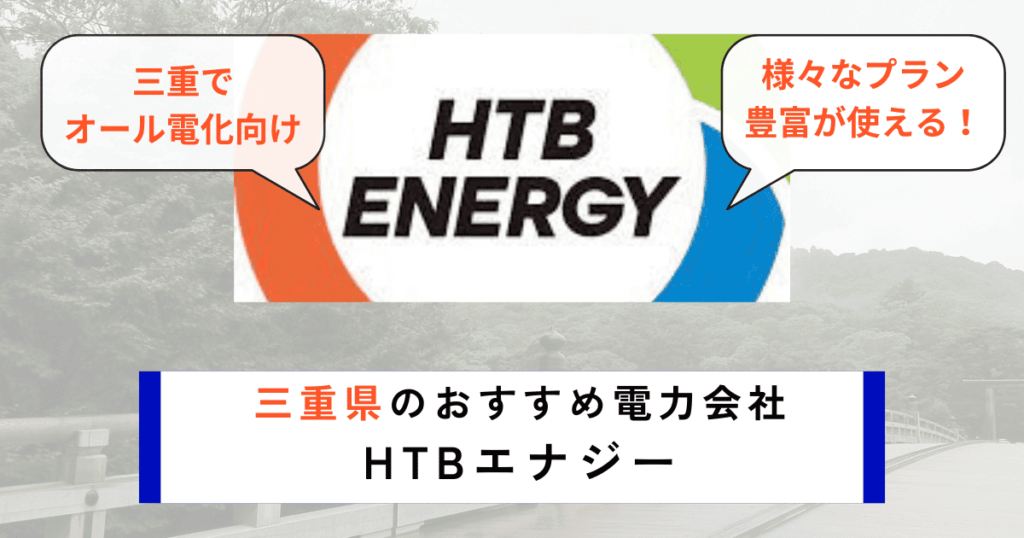 三重で
オール電化向け

HTB
ENERGY

様々なプラン
豊富が使える！

三重県のおすすめ電力会社
HTBエナジー